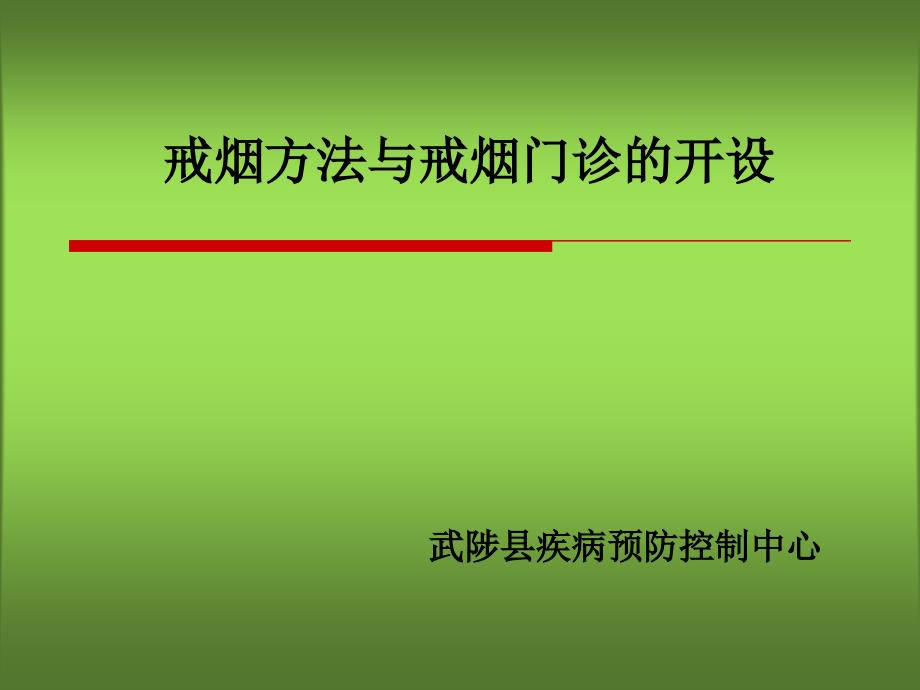 戒烟方法与戒烟门诊的开设

武陟县疾病预防控制中心